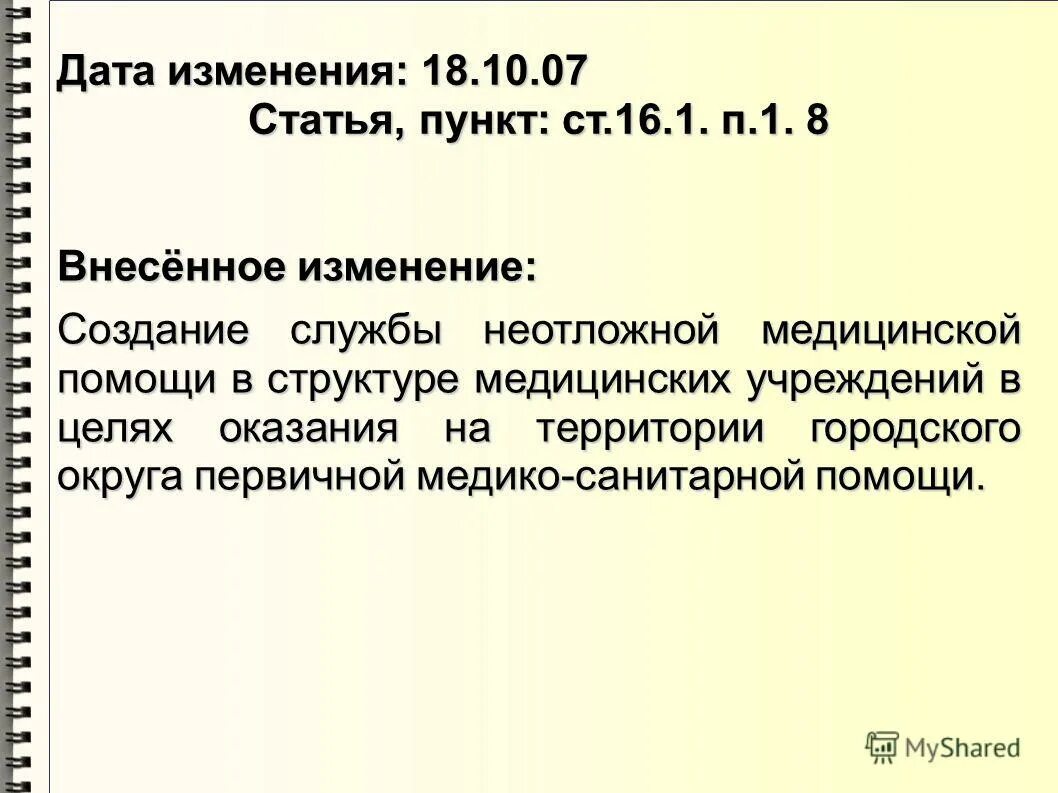 Дата изменения: 18.10.07
Статья, пункт: ст.16.1. п.1. 8

Внесённое изменение:

Создание службы неотложной медицинской помощи в структуре медицинских учреждений в целях оказания на территории городского округа первичной медико-санитарной помощи.

MyShared